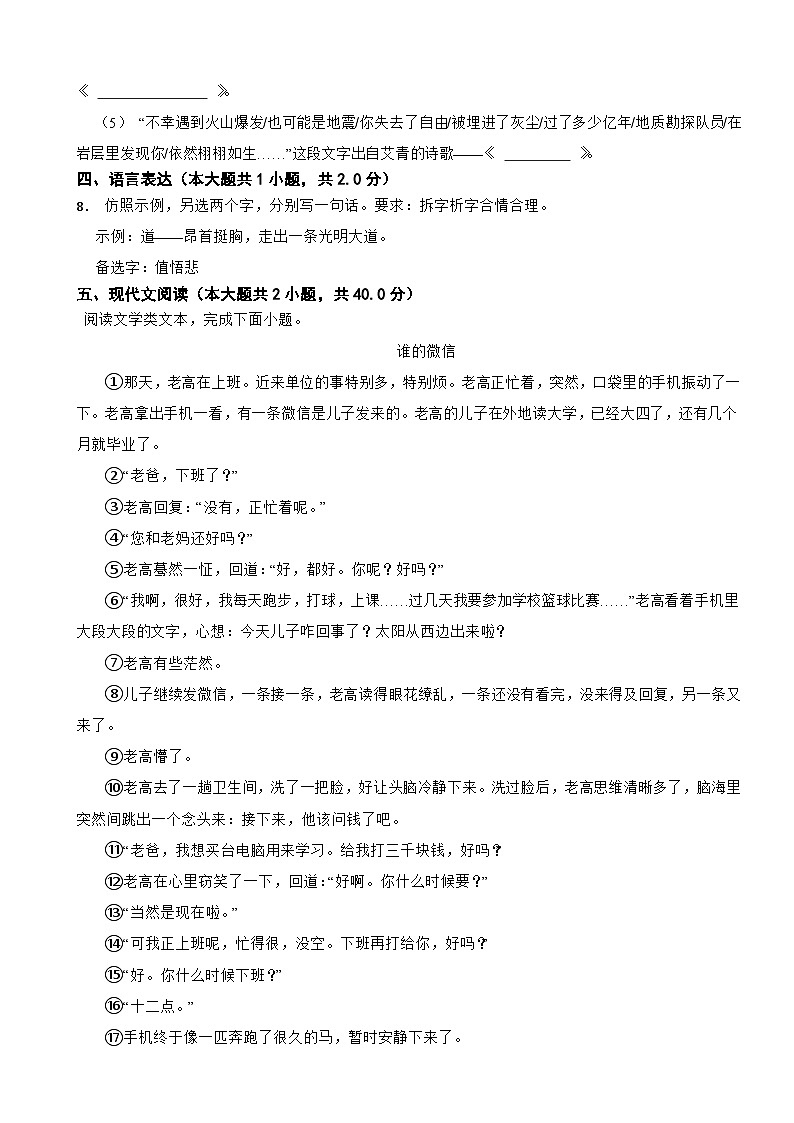 《 ______________ 》

（5） “不幸遇到火山爆发/也可能是地震/你失去了自由/被埋进了灰尘/过了多少亿年/地质勘探队员/在岩层里发现你/依然栩栩如生……”这段文字出自艾青的诗歌——《 ________ 》

四、语言表达（本大题共 1 小题，共 2.0 分）

8. 仿照示例，另选两个字，分别写一句话。要求：拆字析字合情合理。

示例：道——昂首挺胸，走出一条光明大道。

备选字：值悟悲

五、现代文阅读（本大题共 2 小题，共 40.0 分）

阅读文学类文本，完成下面小题。

谁的微信

①那天，老高在上班。近来单位的事特别多，特别烦。老高正忙着，突然，口袋里的手机振动了一下。老高拿出手机一看，有一条微信是儿子发来的。老高的儿子在外地读大学，已经大四了，还有几个月就毕业了。

②“老爸，下班了？”

③老高回复：“没有，正忙着呢。”

④“您和老妈还好吗？”

⑤老高蓦然一怔，回道：“好，都好。你呢？好吗？”

⑥“我啊，很好，我每天跑步，打球，上课……过几天我要参加学校篮球比赛……”老高看着手机里大段大段的文字，心想：今天儿子咋回事了？太阳从西边出来啦？

⑦老高有些茫然。

⑧儿子继续发微信，一条接一条，老高读得眼花缭乱，一条还没有看完，没来得及回复，另一条又来了。

⑨老高懵了。

⑩老高去了一趟卫生间，洗了一把脸，好让头脑冷静下来。洗过脸后，老高思维清晰多了，脑海里突然间跳出一个念头来：接下来，他该问钱了吧。

⑪“老爸，我想买台电脑用来学习。给我打三千块钱，好吗？

⑫老高在心里窃笑了一下，回道：“好啊。你什么时候要？”

⑬“当然是现在啦。”

⑭“可我正上班呢，忙得很，没空。下班再打给你，好吗？

⑮“好。你什么时候下班？”

⑯“十二点。”

⑰手机终于像一匹奔跑了很久的马，暂时安静下来了。